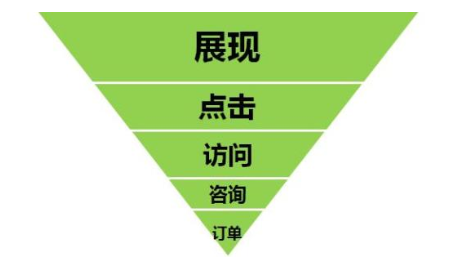 展现

点击

访问

咨询

订单